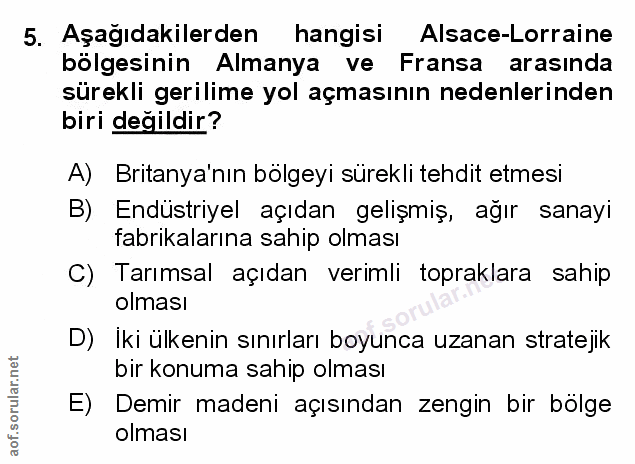 5. Aşağıdakilerden hangisi Alsace-Lorraine bölgesinin Almanya ve Fransa arasında sürekli gerilime yol açmasının nedenlerinden biri değildir?

A) Britanya'nın bölgeyi sürekli tehdit etmesi
B) Endüstriyel açıdan gelişmiş, ağır sanayi fabrikalarına sahip olması
C) Tarımsal açıdan verimli topraklara sahip olması
D) İki ülkenin sınırları boyunca uzanan stratejik bir konuma sahip olması
E) Demir madeni açısından zengin bir bölge olması

aof.sorular.net

aof.sorular.net